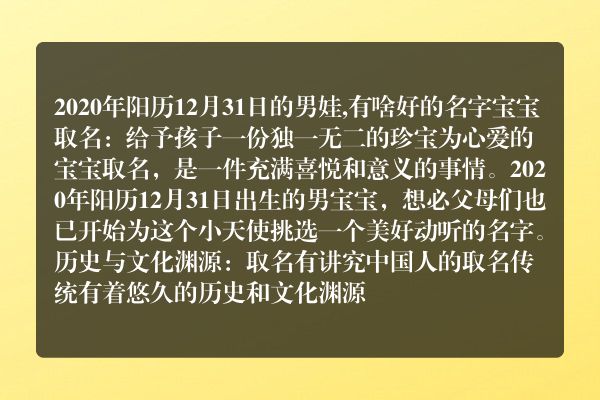 2020年阳历12月31日的男娃,有啥好的名字宝宝取名：给予孩子一份独一无二的珍宝为心爱的宝宝取名，是一件充满喜悦和意义的事情。2020年阳历12月31日出生的男宝宝，想必父母们也已开始为这个小天使挑选一个美好动听的名字。历史与文化渊源：取名有讲究中国人的取名传统有着悠久的历史和文化渊源